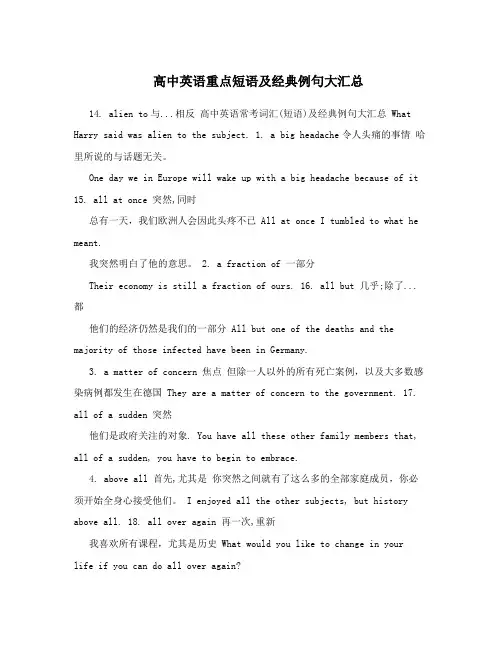 高中英语重点短语及经典例句大汇总

14. alien to 与...相反 高中英语常考词汇(短语)及经典例句大汇总 What Harry said was alien to the subject. 1. a big headache 令人头痛的事情 哈里所说的与话题无关。

One day we in Europe will wake up with a big headache because of it 15. all at once 突然,同时

总有一天，我们欧洲人会因此头疼不已 All at once I tumbled to what he meant.

我突然明白了他的意思。 2. a fraction of 一部分

Their economy is still a fraction of ours. 16. all but 几乎;除了...都

他们的经济仍然是我们的一部分 All but one of the deaths and the majority of those infected have been in Germany.

3. a matter of concern 焦点 但除一人以外的所有死亡案例，以及大多数感染病例都发生在德国 They are a matter of concern to the government. 17. all of a sudden 突然

他们是政府关注的对象. You have all these other family members that, all of a sudden, you have to begin to embrace.

4. above all 首先,尤其是 你突然之间就有了这么多的全部家庭成员，你必须开始全身心接受他们。 I enjoyed all the other subjects, but history above all. 18. all over again 再一次,重新

我喜欢所有课程，尤其是历史 What would you like to change in your life if you can do all over again?